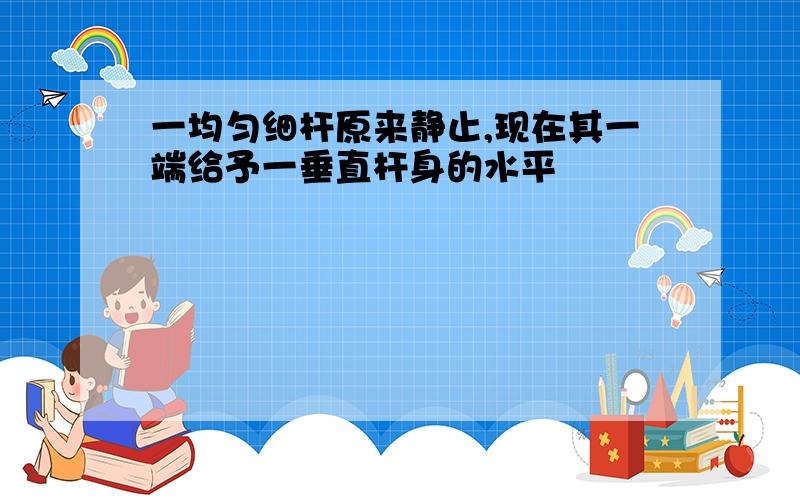 一均匀细杆原来静止,现在其一端给予一垂直杆身的水平